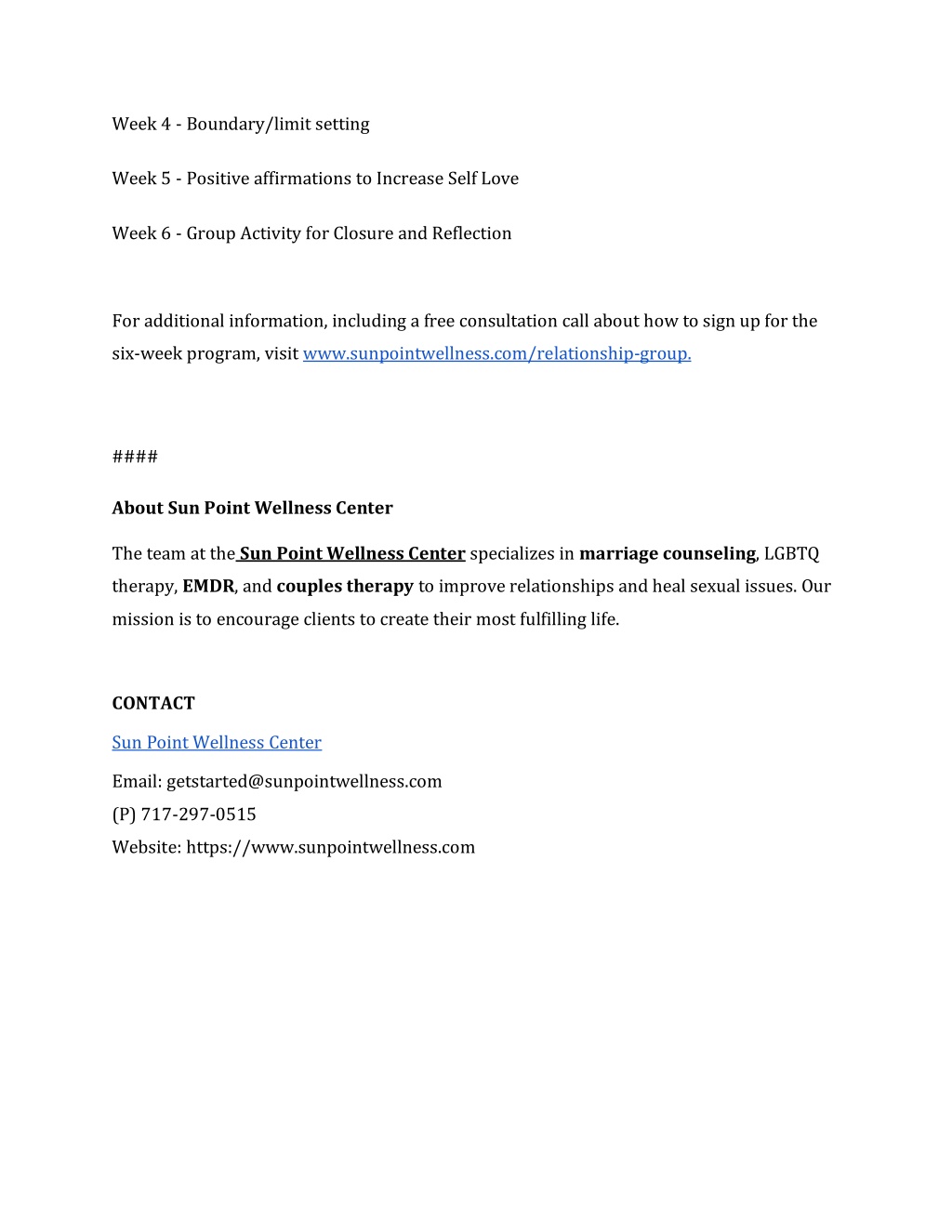 Week 4 - Boundary/limit setting

Week 5 - Positive affirmations to Increase Self Love

Week 6 - Group Activity for Closure and Reflection

For additional information, including a free consultation call about how to sign up for the six-week program, visit www.sunpointwellness.com/relationship-group.

####

About Sun Point Wellness Center

The team at the Sun Point Wellness Center specializes in marriage counseling, LGBTQ therapy, EMDR, and couples therapy to improve relationships and heal sexual issues. Our mission is to encourage clients to create their most fulfilling life.

CONTACT

Sun Point Wellness Center

Email: getstarted@sunpointwellness.com
(P) 717-297-0515
Website: https://www.sunpointwellness.com